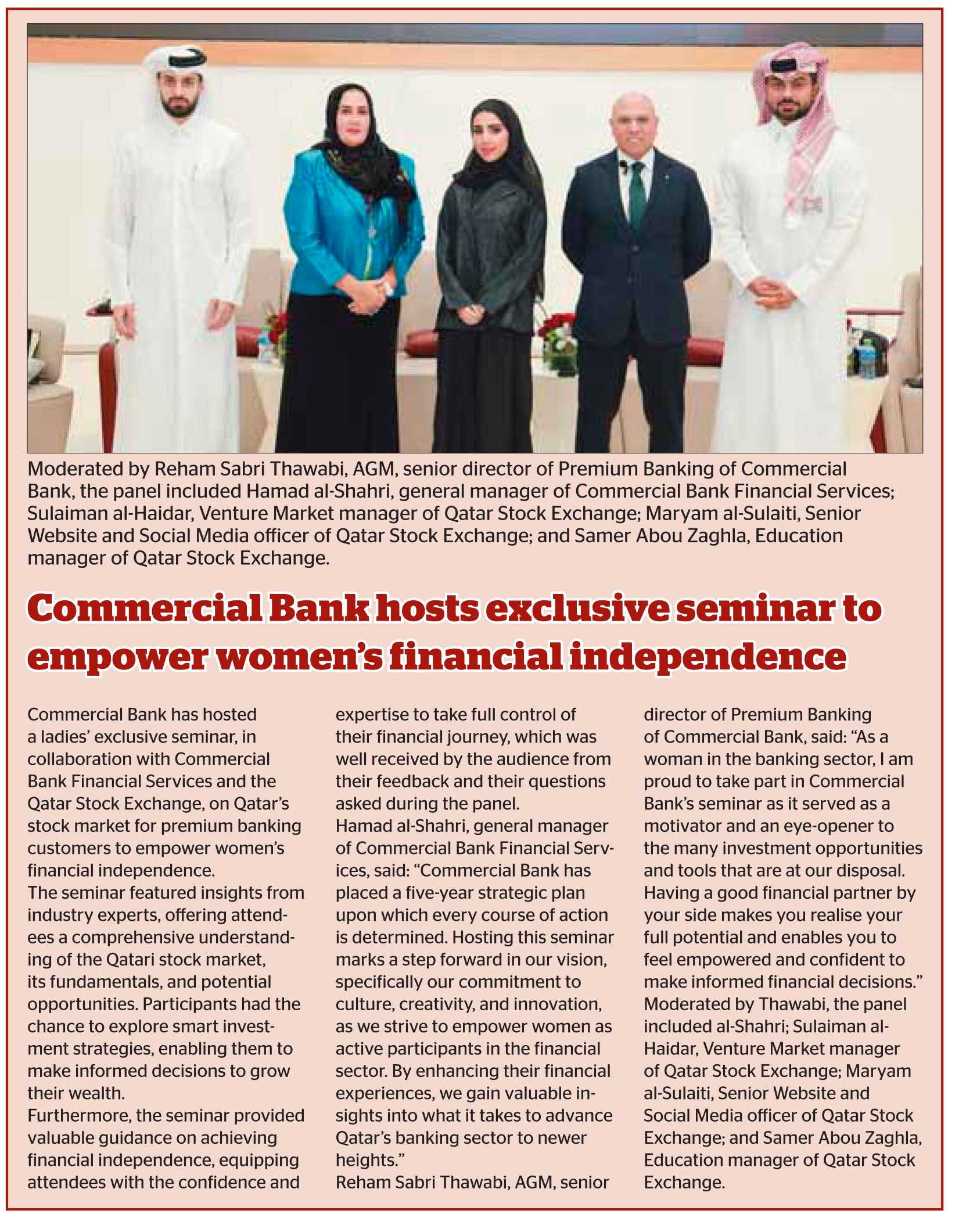 Moderated by Reham Sabri Thawabi, AGM, senior director of Premium Banking of Commercial Bank, the panel included Hamad al-Shahri, general manager of Commercial Bank Financial Services; Sulaiman al-Haidar, Venture Market manager of Qatar Stock Exchange; Maryam al-Sulaiti, Senior Website and Social Media officer of Qatar Stock Exchange; and Samer Abou Zaghla, Education manager of Qatar Stock Exchange.

Commercial Bank hosts exclusive seminar to empower women's financial independence

Commercial Bank has hosted a ladies' exclusive seminar, in collaboration with Commercial Bank Financial Services and the Qatar Stock Exchange, on Qatar's stock market for premium banking customers to empower women's financial independence.
The seminar featured insights from industry experts, offering attendees a comprehensive understanding of the Qatari stock market, its fundamentals, and potential opportunities. Participants had the chance to explore smart investment strategies, enabling them to make informed decisions to grow their wealth.
Furthermore, the seminar provided valuable guidance on achieving financial independence, equipping attendees with the confidence and expertise to take full control of their financial journey, which was well received by the audience from their feedback and their questions asked during the panel.
Hamad al-Shahri, general manager of Commercial Bank Financial Services, said: "Commercial Bank has placed a five-year strategic plan upon which every course of action is determined. Hosting this seminar marks a step forward in our vision, specifically our commitment to culture, creativity, and innovation, as we strive to empower women as active participants in the financial sector. By enhancing their financial experiences, we gain valuable insights into what it takes to advance Qatar's banking sector to newer heights."
Reham Sabri Thawabi, AGM, senior director of Premium Banking of Commercial Bank, said: "As a woman in the banking sector, I am proud to take part in Commercial Bank's seminar as it served as a motivator and an eye-opener to the many investment opportunities and tools that are at our disposal. Having a good financial partner by your side makes you realise your full potential and enables you to feel empowered and confident to make informed financial decisions."
Moderated by Thawabi, the panel included al-Shahri; Sulaiman al-Haidar, Venture Market manager of Qatar Stock Exchange; Maryam al-Sulaiti, Senior Website and Social Media officer of Qatar Stock Exchange; and Samer Abou Zaghla, Education manager of Qatar Stock Exchange.